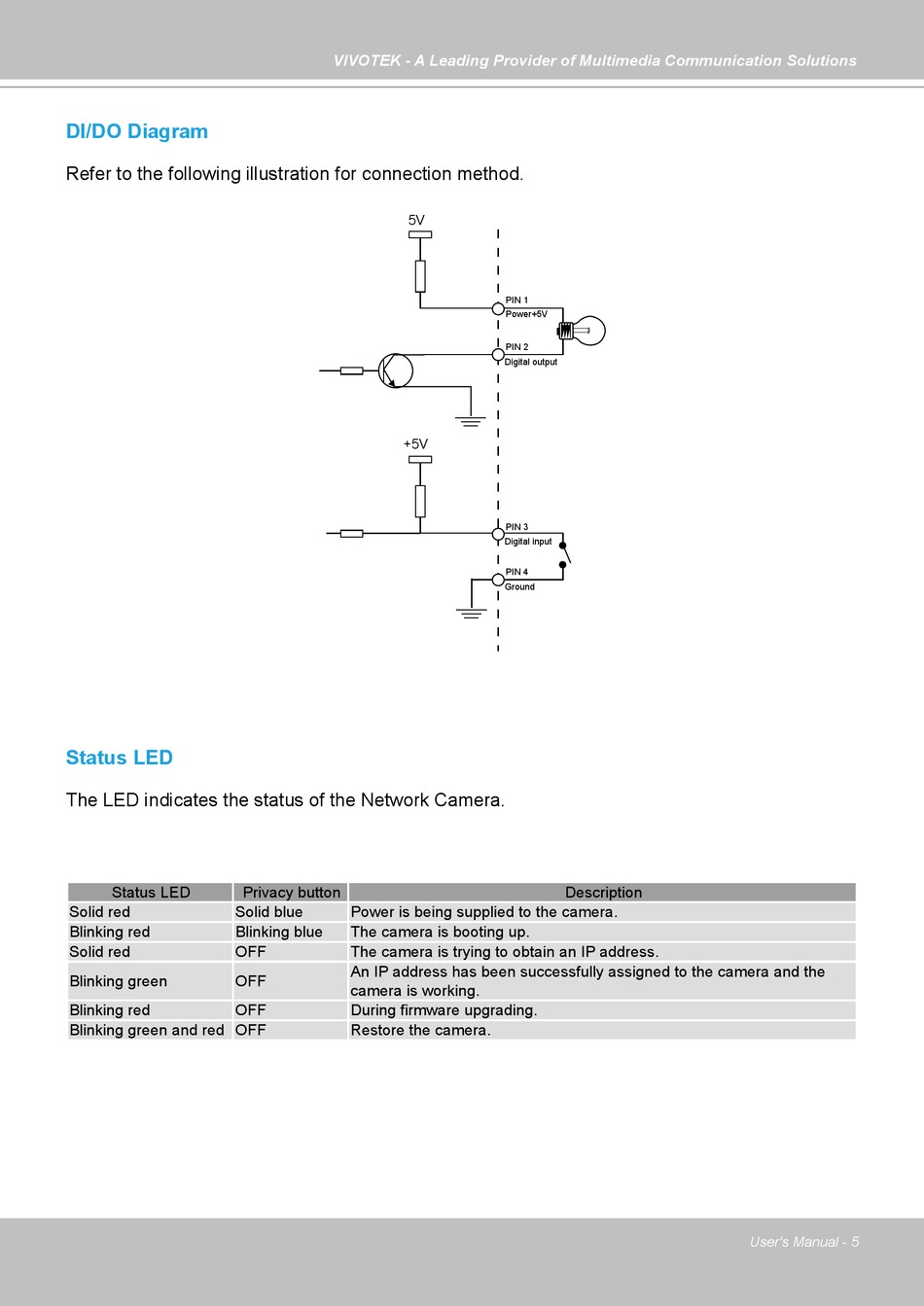 VIVOTEK - A Leading Provider of Multimedia Communication Solutions

DI/DO Diagram

Refer to the following illustration for connection method.

5V

PIN 1
Power+5V

PIN 2
Digital output

+5V

PIN 3
Digital input

PIN 4
Ground

Status LED

The LED indicates the status of the Network Camera.

| Status LED | Privacy button | Description |
|---|---|---|
| Solid red | Solid blue | Power is being supplied to the camera. |
| Blinking red | Blinking blue | The camera is booting up. |
| Solid red | OFF | The camera is trying to obtain an IP address. |
| Blinking green | OFF | An IP address has been successfully assigned to the camera and the camera is working. |
| Blinking red | OFF | During firmware upgrading. |
| Blinking green and red | OFF | Restore the camera. |

User's Manual - 5